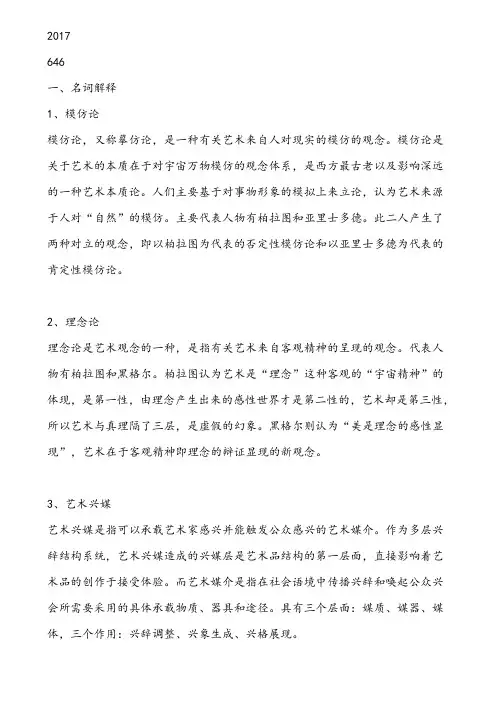 2017

646

一、名词解释

1、模仿论

模仿论，又称摹仿论，是一种有关艺术来自人对现实的模仿的观念。模仿论是关于艺术的本质在于对宇宙万物模仿的观念体系，是西方最古老以及影响深远的一种艺术本质论。人们主要基于对事物形象的模拟上来立论，认为艺术来源于人对“自然”的模仿。主要代表人物有柏拉图和亚里士多德。此二人产生了两种对立的观念，即以柏拉图为代表的否定性模仿论和以亚里士多德为代表的肯定性模仿论。

2、理念论

理念论是艺术观念的一种，是指有关艺术来自客观精神的呈现的观念。代表人物有柏拉图和黑格尔。柏拉图认为艺术是“理念”这种客观的“宇宙精神”的体现，是第一性，由理念产生出来的感性世界才是第二性的，艺术却是第三性，所以艺术与真理隔了三层，是虚假的幻象。黑格尔则认为“美是理念的感性显现”，艺术在于客观精神即理念的辩证显现的新观念。

3、艺术兴媒

艺术兴媒是指可以承载艺术家感兴并能触发公众感兴的艺术媒介。作为多层兴辞结构系统，艺术兴媒造成的兴媒层是艺术品结构的第一层面，直接影响着艺术品的创作于接受体验。而艺术媒介是指在社会语境中传播兴辞和唤起公众兴会所需要采用的具体承载物质、器具和途径。具有三个层面：媒质、媒器、媒体，三个作用：兴辞调整、兴象生成、兴格展现。